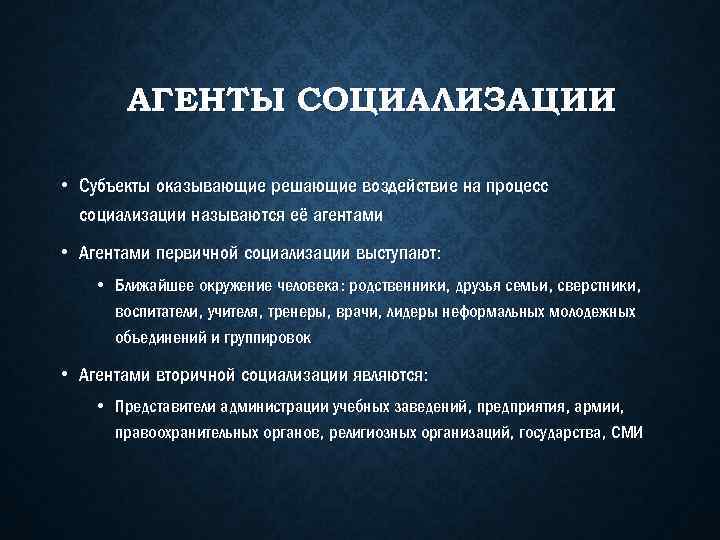 АГЕНТЫ СОЦИАЛИЗАЦИИ

• Субъекты оказывающие решающие воздействие на процесс социализации называются её агентами

• Агентами первичной социализации выступают:

• Ближайшее окружение человека: родственники, друзья семьи, сверстники, воспитатели, учителя, тренеры, врачи, лидеры неформальных молодежных объединений и группировок

• Агентами вторичной социализации являются:

• Представители администрации учебных заведений, предприятия, армии, правоохранительных органов, религиозных организаций, государства, СМИ